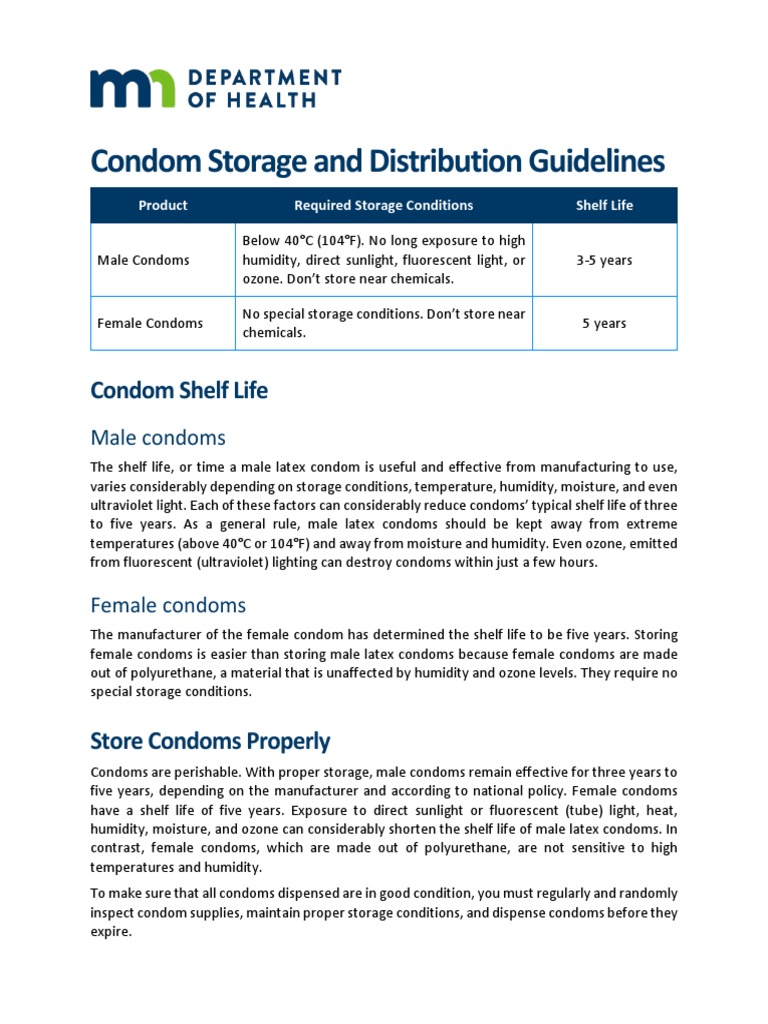 DEPARTMENT OF HEALTH

Condom Storage and Distribution Guidelines

| Product | Required Storage Conditions | Shelf Life |
|---|---|---|
| Male Condoms | Below 40°C (104°F). No long exposure to high humidity, direct sunlight, fluorescent light, or ozone. Don't store near chemicals. | 3-5 years |
| Female Condoms | No special storage conditions. Don't store near chemicals. | 5 years |

Condom Shelf Life

Male condoms

The shelf life, or time a male latex condom is useful and effective from manufacturing to use, varies considerably depending on storage conditions, temperature, humidity, moisture, and even ultraviolet light. Each of these factors can considerably reduce condoms' typical shelf life of three to five years. As a general rule, male latex condoms should be kept away from extreme temperatures (above 40°C or 104°F) and away from moisture and humidity. Even ozone, emitted from fluorescent (ultraviolet) lighting can destroy condoms within just a few hours.

Female condoms

The manufacturer of the female condom has determined the shelf life to be five years. Storing female condoms is easier than storing male latex condoms because female condoms are made out of polyurethane, a material that is unaffected by humidity and ozone levels. They require no special storage conditions.

Store Condoms Properly

Condoms are perishable. With proper storage, male condoms remain effective for three years to five years, depending on the manufacturer and according to national policy. Female condoms have a shelf life of five years. Exposure to direct sunlight or fluorescent (tube) light, heat, humidity, moisture, and ozone can considerably shorten the shelf life of male latex condoms. In contrast, female condoms, which are made out of polyurethane, are not sensitive to high temperatures and humidity.

To make sure that all condoms dispensed are in good condition, you must regularly and randomly inspect condom supplies, maintain proper storage conditions, and dispense condoms before they expire.